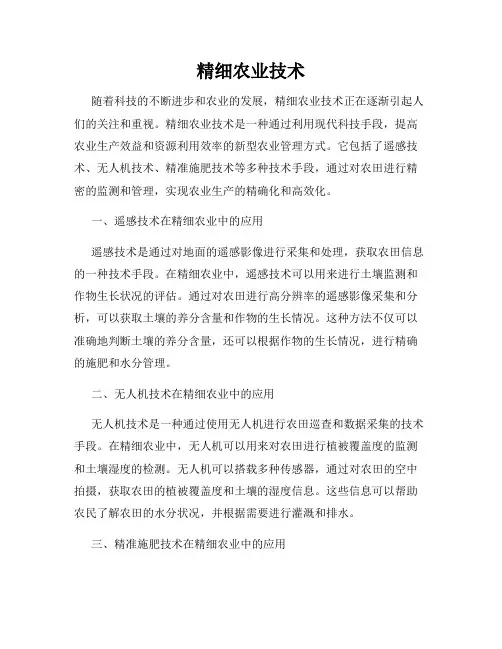 精细农业技术

随着科技的不断进步和农业的发展，精细农业技术正在逐渐引起人们的关注和重视。精细农业技术是一种通过利用现代科技手段，提高农业生产效益和资源利用效率的新型农业管理方式。它包括了遥感技术、无人机技术、精准施肥技术等多种技术手段，通过对农田进行精密的监测和管理，实现农业生产的精确化和高效化。

一、遥感技术在精细农业中的应用

遥感技术是通过对地面的遥感影像进行采集和处理，获取农田信息的一种技术手段。在精细农业中，遥感技术可以用来进行土壤监测和作物生长状况的评估。通过对农田进行高分辨率的遥感影像采集和分析，可以获取土壤的养分含量和作物的生长情况。这种方法不仅可以准确地判断土壤的养分含量，还可以根据作物的生长情况，进行精确的施肥和水分管理。

二、无人机技术在精细农业中的应用

无人机技术是一种通过使用无人机进行农田巡查和数据采集的技术手段。在精细农业中，无人机可以用来对农田进行植被覆盖度的监测和土壤湿度的检测。无人机可以搭载多种传感器，通过对农田的空中拍摄，获取农田的植被覆盖度和土壤的湿度信息。这些信息可以帮助农民了解农田的水分状况，并根据需要进行灌溉和排水。

三、精准施肥技术在精细农业中的应用